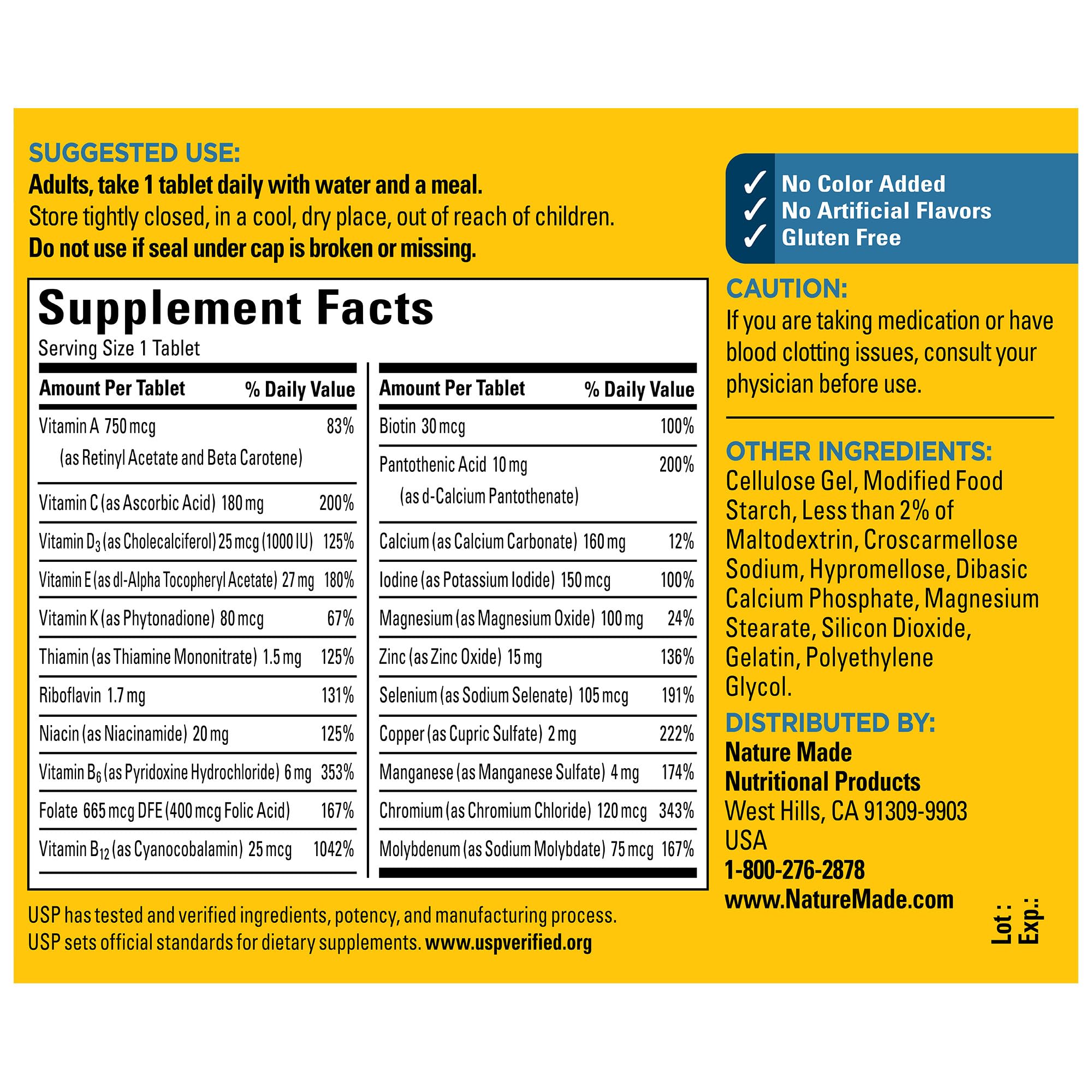 SUGGESTED USE:
Adults, take 1 tablet daily with water and a meal. Store tightly closed, in a cool, dry place, out of reach of children. Do not use if seal under cap is broken or missing.

Supplement Facts
Serving Size 1 Tablet

| Amount Per Tablet | % Daily Value |
|---|---|
| Vitamin A 750 mcg (as Retinyl Acetate and Beta Carotene) | 83% |
| Vitamin C (as Ascorbic Acid) 180 mg | 200% |
| Vitamin $D_3$ (as Cholecalciferol) 25 mcg (1000 IU) | 125% |
| Vitamin E (as dl-Alpha Tocopheryl Acetate) 27 mg | 180% |
| Vitamin K (as Phytonadione) 80 mcg | 67% |
| Thiamin (as Thiamine Mononitrate) 1.5 mg | 125% |
| Riboflavin 1.7 mg | 131% |
| Niacin (as Niacinamide) 20 mg | 125% |
| Vitamin $B_6$ (as Pyridoxine Hydrochloride) 6 mg | 353% |
| Folate 665 mcg DFE (400 mcg Folic Acid) | 167% |
| Vitamin $B_{12}$ (as Cyanocobalamin) 25 mcg | 1042% |

| Amount Per Tablet | % Daily Value |
|---|---|
| Biotin 30 mcg | 100% |
| Pantothenic Acid 10 mg (as d-Calcium Pantothenate) | 200% |
| Calcium (as Calcium Carbonate) 160 mg | 12% |
| Iodine (as Potassium Iodide) 150 mcg | 100% |
| Magnesium (as Magnesium Oxide) 100 mg | 24% |
| Zinc (as Zinc Oxide) 15 mg | 136% |
| Selenium (as Sodium Selenate) 105 mcg | 191% |
| Copper (as Cupric Sulfate) 2 mg | 222% |
| Manganese (as Manganese Sulfate) 4 mg | 174% |
| Chromium (as Chromium Chloride) 120 mcg | 343% |
| Molybdenum (as Sodium Molybdate) 75 mcg | 167% |

USP has tested and verified ingredients, potency, and manufacturing process. USP sets official standards for dietary supplements. www.uspverified.org

✓ No Color Added
✓ No Artificial Flavors
✓ Gluten Free

CAUTION:
If you are taking medication or have blood clotting issues, consult your physician before use.

OTHER INGREDIENTS:
Cellulose Gel, Modified Food Starch, Less than 2% of Maltodextrin, Croscarmellose Sodium, Hypromellose, Dibasic Calcium Phosphate, Magnesium Stearate, Silicon Dioxide, Gelatin, Polyethylene Glycol.

DISTRIBUTED BY:
Nature Made
Nutritional Products
West Hills, CA 91309-9903
USA
1-800-276-2878
www.NatureMade.com

Lot :
Exp.: